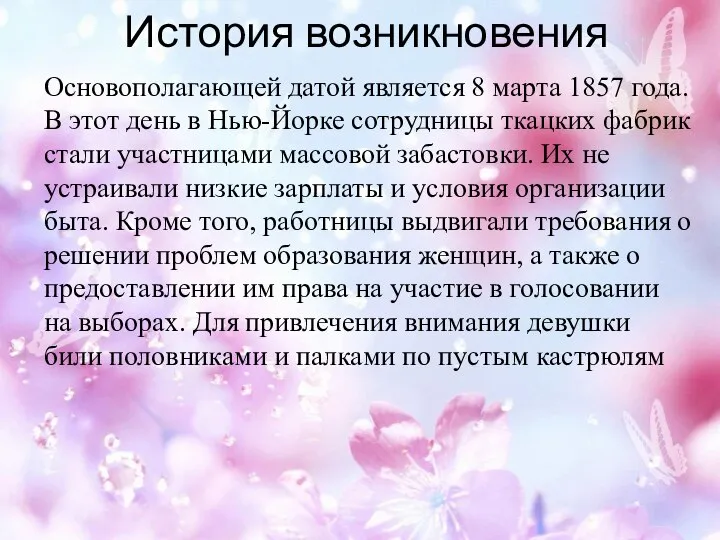 История возникновения

Основополагающей датой является 8 марта 1857 года. В этот день в Нью-Йорке сотрудницы ткацких фабрик стали участницами массовой забастовки. Их не устраивали низкие зарплаты и условия организации быта. Кроме того, работницы выдвигали требования о решении проблем образования женщин, а также о предоставлении им права на участие в голосовании на выборах. Для привлечения внимания девушки били половниками и палками по пустым кастрюлям